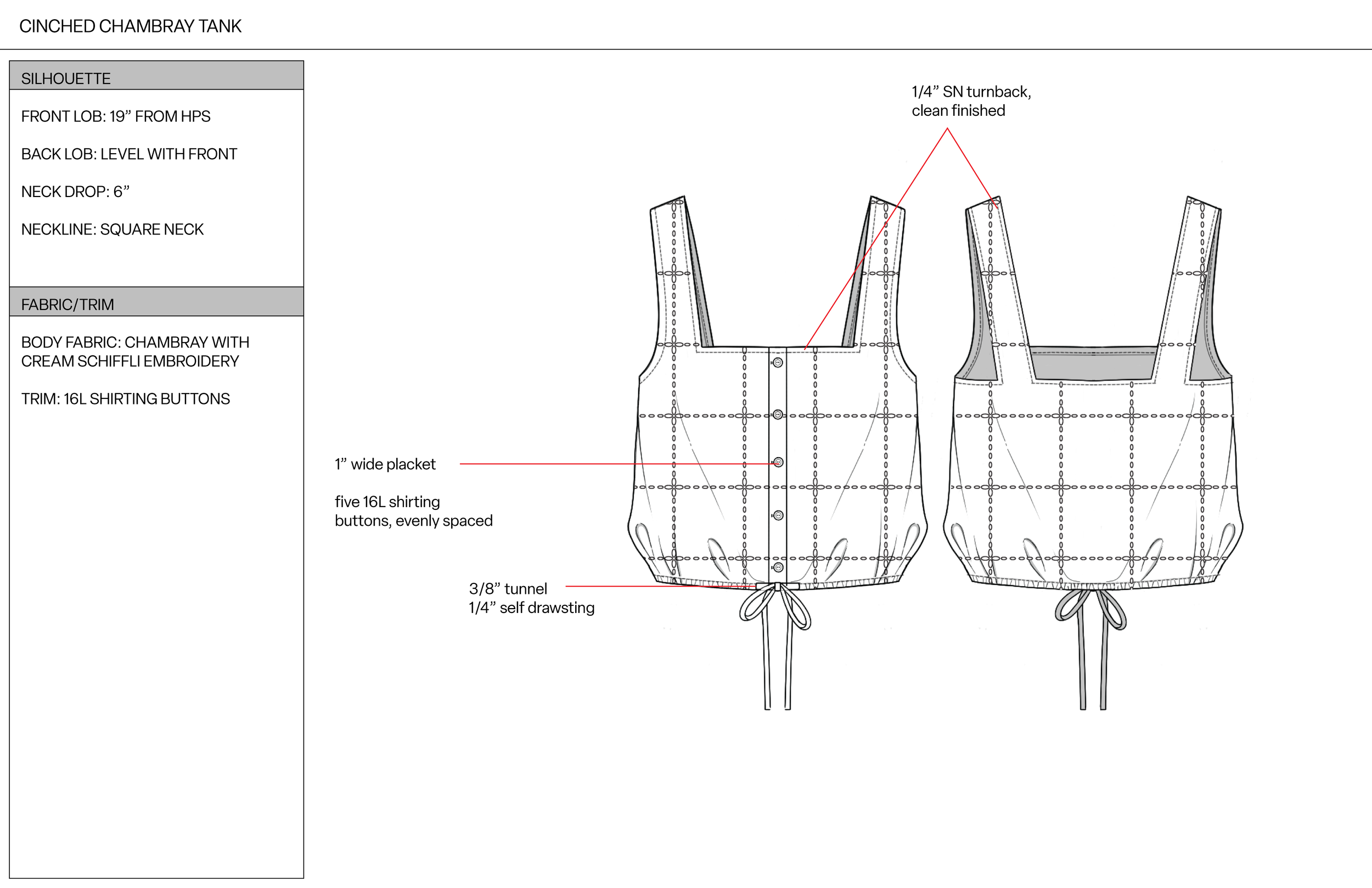 CINCHED CHAMBRAY TANK

SILHOUETTE

FRONT LOB: 19” FROM HPS

BACK LOB: LEVEL WITH FRONT

NECK DROP: 6”

NECKLINE: SQUARE NECK

FABRIC/TRIM

BODY FABRIC: CHAMBRAY WITH CREAM SCHIFFLI EMBROIDERY

TRIM: 16L SHIRTING BUTTONS

1/4” SN turnback, clean finished

1” wide placket

five 16L shirting buttons, evenly spaced

3/8” tunnel
1/4” self drawsting